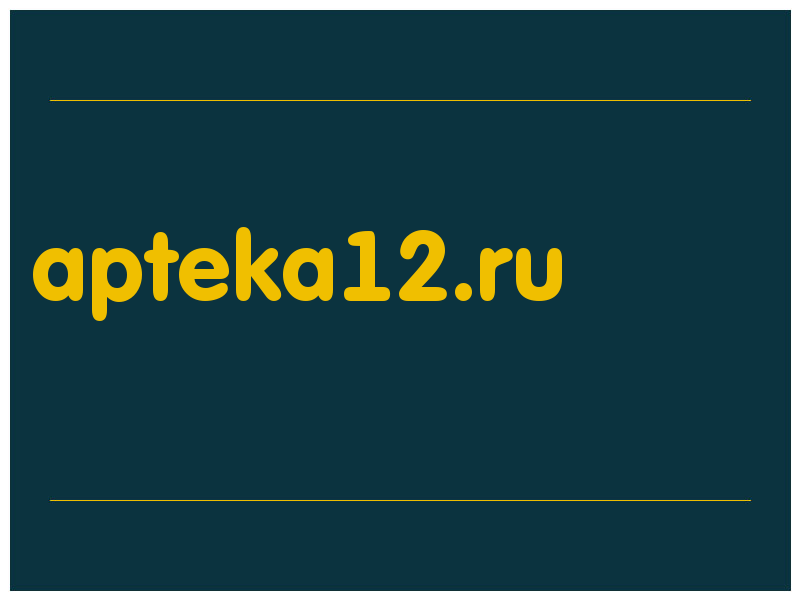 apteka12.ru